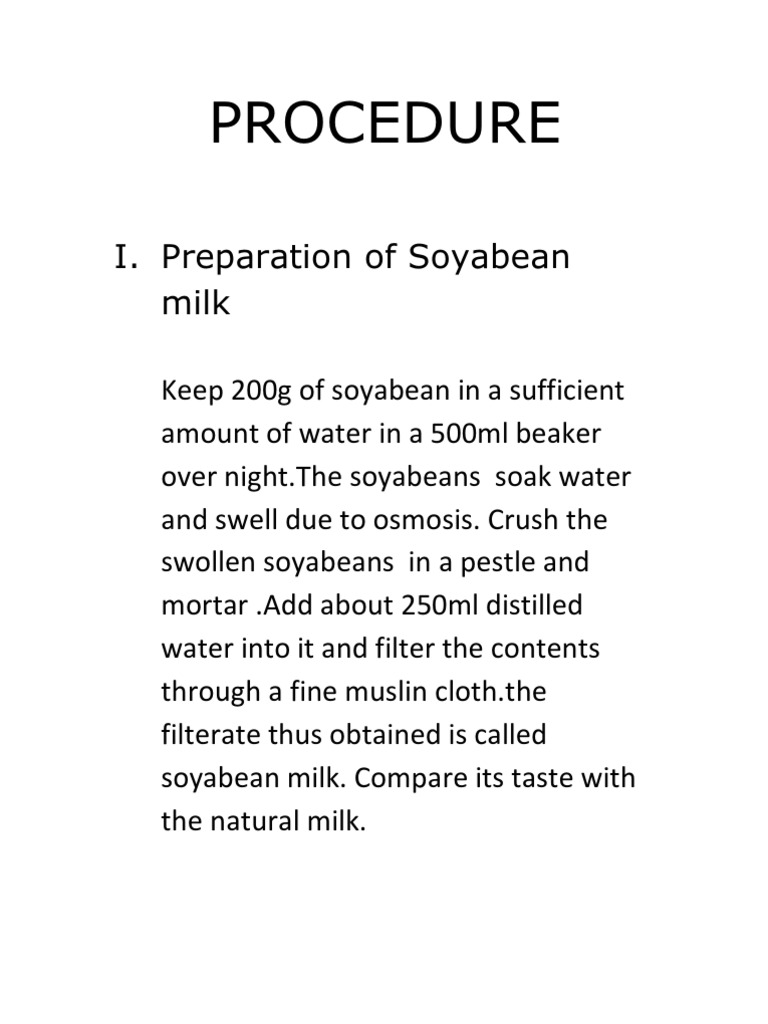 PROCEDURE

I. Preparation of Soyabean milk

Keep 200g of soyabean in a sufficient amount of water in a 500ml beaker over night.The soyabeans soak water and swell due to osmosis. Crush the swollen soyabeans in a pestle and mortar .Add about 250ml distilled water into it and filter the contents through a fine muslin cloth.the filterate thus obtained is called soyabean milk. Compare its taste with the natural milk.